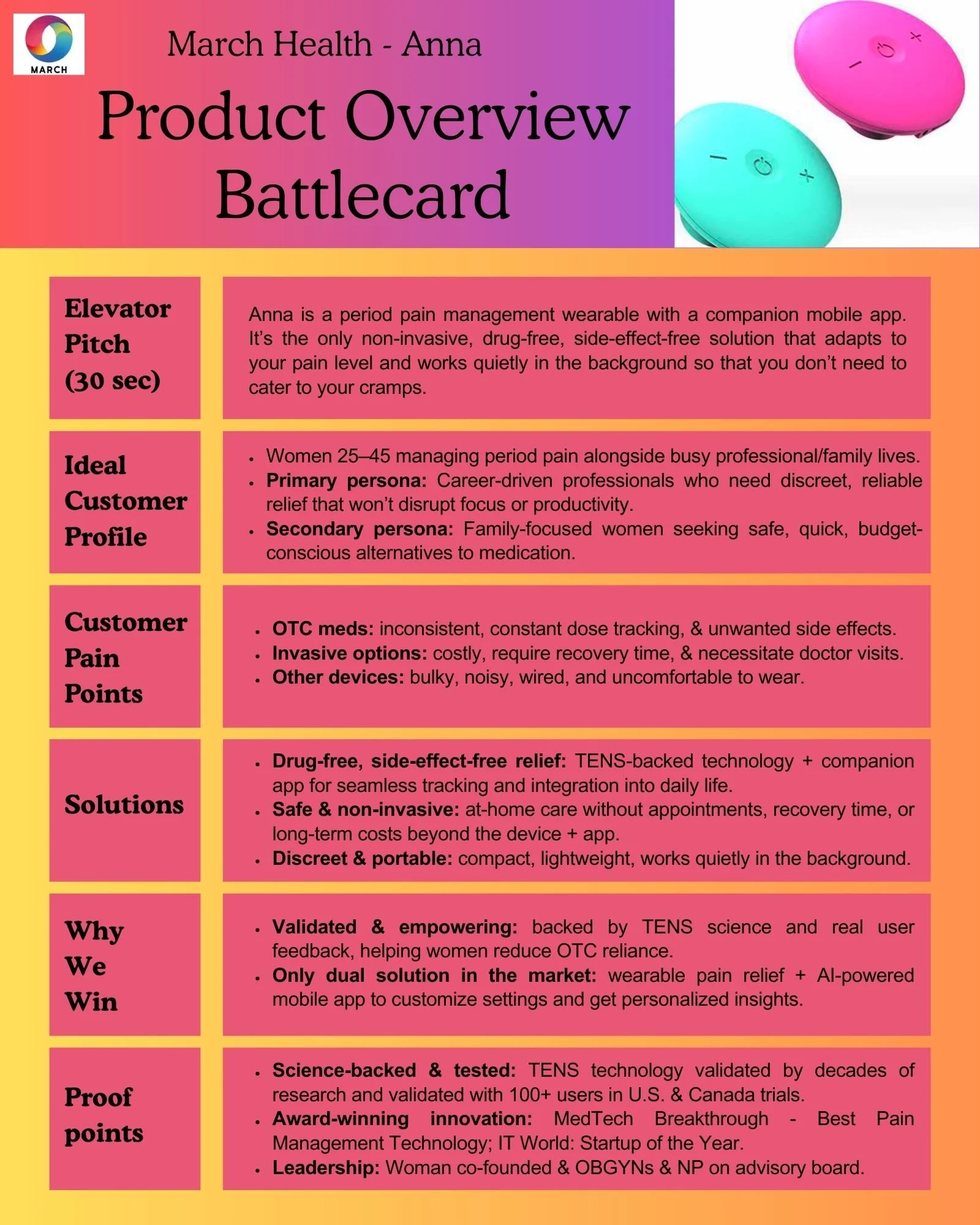 MARCH

March Health - Anna

Product Overview Battlecard

Elevator Pitch (30 sec)

Anna is a period pain management wearable with a companion mobile app. It's the only non-invasive, drug-free, side-effect-free solution that adapts to your pain level and works quietly in the background so that you don't need to cater to your cramps.

Ideal Customer Profile

• Women 25–45 managing period pain alongside busy professional/family lives.
• Primary persona: Career-driven professionals who need discreet, reliable relief that won't disrupt focus or productivity.
• Secondary persona: Family-focused women seeking safe, quick, budget-conscious alternatives to medication.

Customer Pain Points

• OTC meds: inconsistent, constant dose tracking, & unwanted side effects.
• Invasive options: costly, require recovery time, & necessitate doctor visits.
• Other devices: bulky, noisy, wired, and uncomfortable to wear.

Solutions

• Drug-free, side-effect-free relief: TENS-backed technology + companion app for seamless tracking and integration into daily life.
• Safe & non-invasive: at-home care without appointments, recovery time, or long-term costs beyond the device + app.
• Discreet & portable: compact, lightweight, works quietly in the background.

Why We Win

• Validated & empowering: backed by TENS science and real user feedback, helping women reduce OTC reliance.
• Only dual solution in the market: wearable pain relief + AI-powered mobile app to customize settings and get personalized insights.

Proof points

• Science-backed & tested: TENS technology validated by decades of research and validated with 100+ users in U.S. & Canada trials.
• Award-winning innovation: MedTech Breakthrough - Best Pain Management Technology; IT World: Startup of the Year.
• Leadership: Woman co-founded & OBGYNs & NP on advisory board.